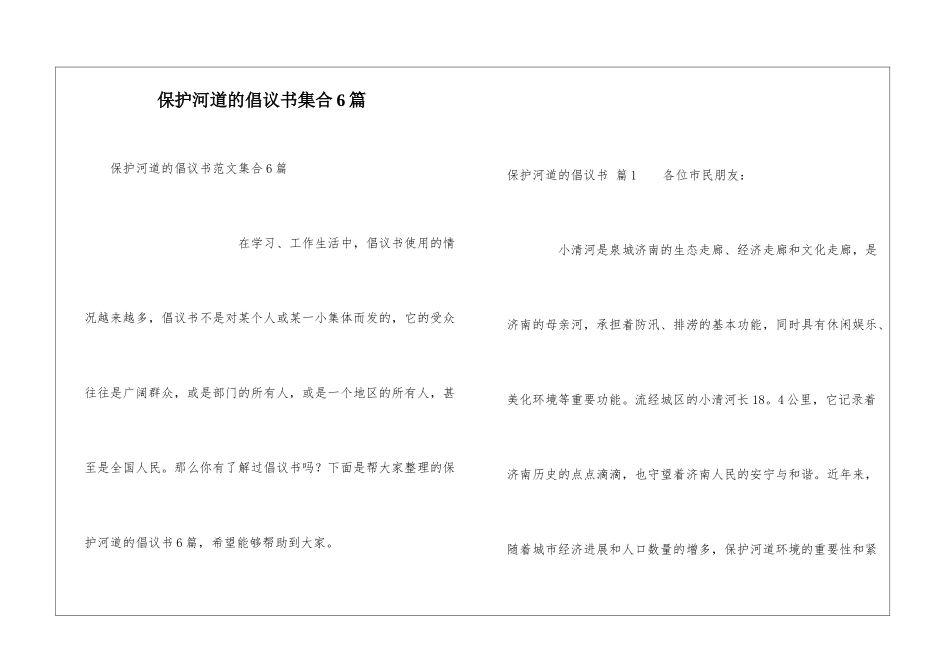 保护河道的倡议书集合6篇

保护河道的倡议书范文集合6篇

在学习、工作生活中，倡议书使用的情况越来越多，倡议书不是对某个人或某一小集体而发的，它的受众往往是广阔群众，或是部门的所有人，或是一个地区的所有人，甚至是全国人民。那么你有了解过倡议书吗？下面是帮大家整理的保护河道的倡议书6篇，希望能够帮助到大家。

保护河道的倡议书 篇1 各位市民朋友：

小清河是泉城济南的生态走廊、经济走廊和文化走廊，是济南的母亲河，承担着防汛、排涝的基本功能，同时具有休闲娱乐、美化环境等重要功能。流经城区的小清河长18。4公里，它记录着济南历史的点点滴滴，也守望着济南人民的安宁与和谐。近年来，随着城市经济进展和人口数量的增多，保护河道环境的重要性和紧